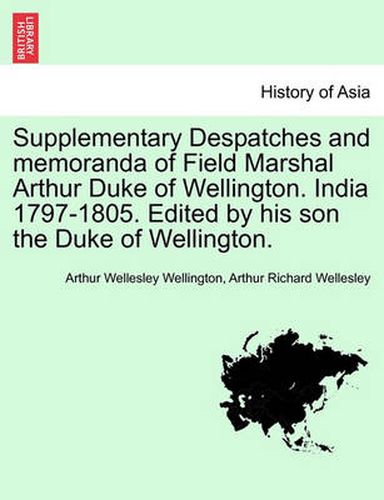 BRITISH LIBRARY

History of Asia

Supplementary Despatches and memoranda of Field Marshal Arthur Duke of Wellington. India 1797-1805. Edited by his son the Duke of Wellington.

Arthur Wellesley Wellington, Arthur Richard Wellesley